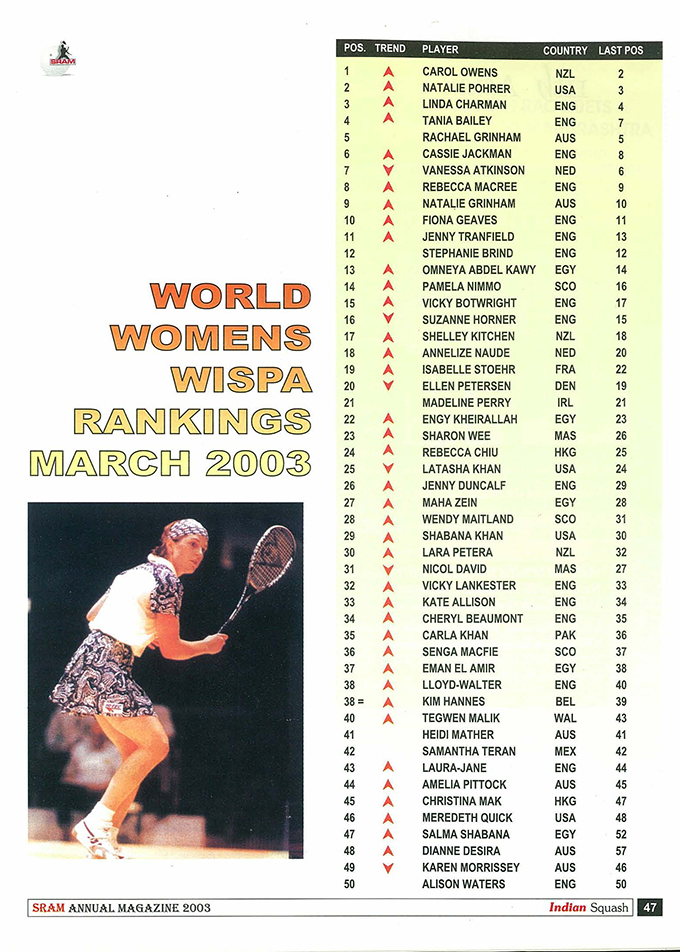 SRAM

WORLD WOMENS WISPA RANKINGS MARCH 2003

| POS. | TREND | PLAYER | COUNTRY | LAST POS |
|---|---|---|---|---|
| 1 | ▲ | CAROL OWENS | NZL | 2 |
| 2 | ▲ | NATALIE POHRER | USA | 3 |
| 3 | ▲ | LINDA CHARMAN | ENG | 4 |
| 4 | ▲ | TANIA BAILEY | ENG | 7 |
| 5 | | RACHAEL GRINHAM | AUS | 5 |
| 6 | ▲ | CASSIE JACKMAN | ENG | 8 |
| 7 | ▼ | VANESSA ATKINSON | NED | 6 |
| 8 | ▲ | REBECCA MACREE | ENG | 9 |
| 9 | ▲ | NATALIE GRINHAM | AUS | 10 |
| 10 | ▲ | FIONA GEAVES | ENG | 11 |
| 11 | ▲ | JENNY TRANFIELD | ENG | 13 |
| 12 | | STEPHANIE BRIND | ENG | 12 |
| 13 | ▲ | OMNEYA ABDEL KAWY | EGY | 14 |
| 14 | ▲ | PAMELA NIMMO | SCO | 16 |
| 15 | ▲ | VICKY BOTWRIGHT | ENG | 17 |
| 16 | ▼ | SUZANNE HORNER | ENG | 15 |
| 17 | ▲ | SHELLEY KITCHEN | NZL | 18 |
| 18 | ▲ | ANNELIZE NAUDE | NED | 20 |
| 19 | ▲ | ISABELLE STOEHR | FRA | 22 |
| 20 | ▼ | ELLEN PETERSEN | DEN | 19 |
| 21 | | MADELINE PERRY | IRL | 21 |
| 22 | ▲ | ENGY KHEIRALLAH | EGY | 23 |
| 23 | ▲ | SHARON WEE | MAS | 26 |
| 24 | ▲ | REBECCA CHIU | HKG | 25 |
| 25 | ▼ | LATASHA KHAN | USA | 24 |
| 26 | ▲ | JENNY DUNCALF | ENG | 29 |
| 27 | ▲ | MAHA ZEIN | EGY | 28 |
| 28 | ▲ | WENDY MAITLAND | SCO | 31 |
| 29 | ▲ | SHABANA KHAN | USA | 30 |
| 30 | ▲ | LARA PETERA | NZL | 32 |
| 31 | ▼ | NICOL DAVID | MAS | 27 |
| 32 | ▲ | VICKY LANKESTER | ENG | 33 |
| 33 | ▲ | KATE ALLISON | ENG | 34 |
| 34 | ▲ | CHERYL BEAUMONT | ENG | 35 |
| 35 | ▲ | CARLA KHAN | PAK | 36 |
| 36 | ▲ | SENGA MACFIE | SCO | 37 |
| 37 | ▲ | EMAN EL AMIR | EGY | 38 |
| 38 | ▲ | LLOYD-WALTER | ENG | 40 |
| 38 = | ▲ | KIM HANNES | BEL | 39 |
| 40 | ▲ | TEGWEN MALIK | WAL | 43 |
| 41 | | HEIDI MATHER | AUS | 41 |
| 42 | | SAMANTHA TERAN | MEX | 42 |
| 43 | ▲ | LAURA-JANE | ENG | 44 |
| 44 | ▲ | AMELIA PITTOCK | AUS | 45 |
| 45 | ▲ | CHRISTINA MAK | HKG | 47 |
| 46 | ▲ | MEREDETH QUICK | USA | 48 |
| 47 | ▲ | SALMA SHABANA | EGY | 52 |
| 48 | ▲ | DIANNE DESIRA | AUS | 57 |
| 49 | ▼ | KAREN MORRISSEY | AUS | 46 |
| 50 | | ALISON WATERS | ENG | 50 |

SRAM ANNUAL MAGAZINE 2003

Indian Squash 47